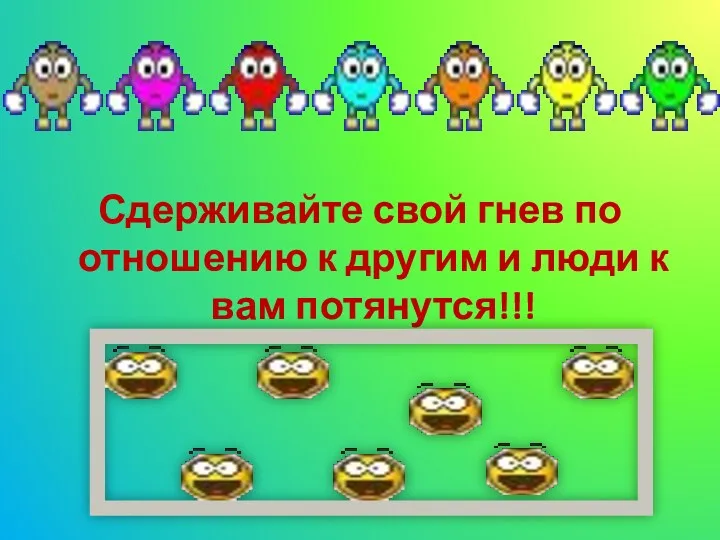 Сдерживайте свой гнев по отношению к другим и люди к вам потянутся!!!